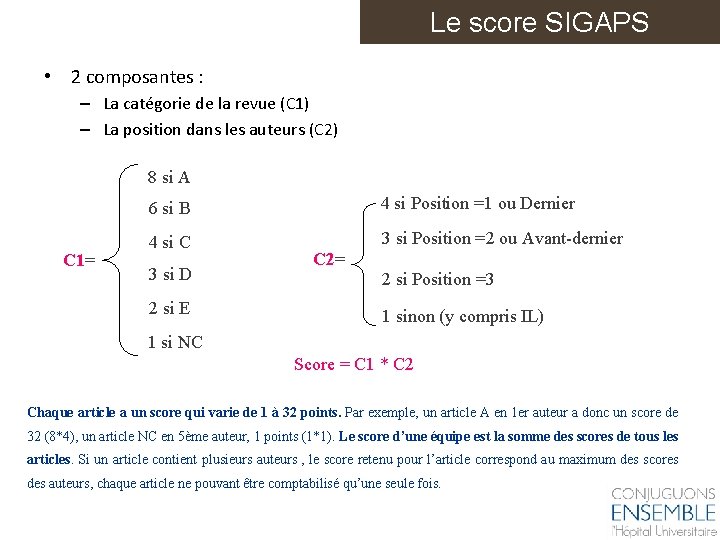 Le score SIGAPS

• 2 composantes :
– La catégorie de la revue (C1)
– La position dans les auteurs (C2)

C1= 8 si A
6 si B
4 si C
3 si D
2 si E
1 si NC

C2= 4 si Position =1 ou Dernier
3 si Position =2 ou Avant-dernier
2 si Position =3
1 sinon (y compris IL)

Score = C1 * C2

Chaque article a un score qui varie de 1 à 32 points. Par exemple, un article A en 1er auteur a donc un score de 32 (8*4), un article NC en 5ème auteur, 1 points (1*1). Le score d'une équipe est la somme des scores de tous les articles. Si un article contient plusieurs auteurs , le score retenu pour l'article correspond au maximum des scores des auteurs, chaque article ne pouvant être comptabilisé qu'une seule fois.

CONJUGUONS
ENSEMBLE
l'Hôpital Universitaire